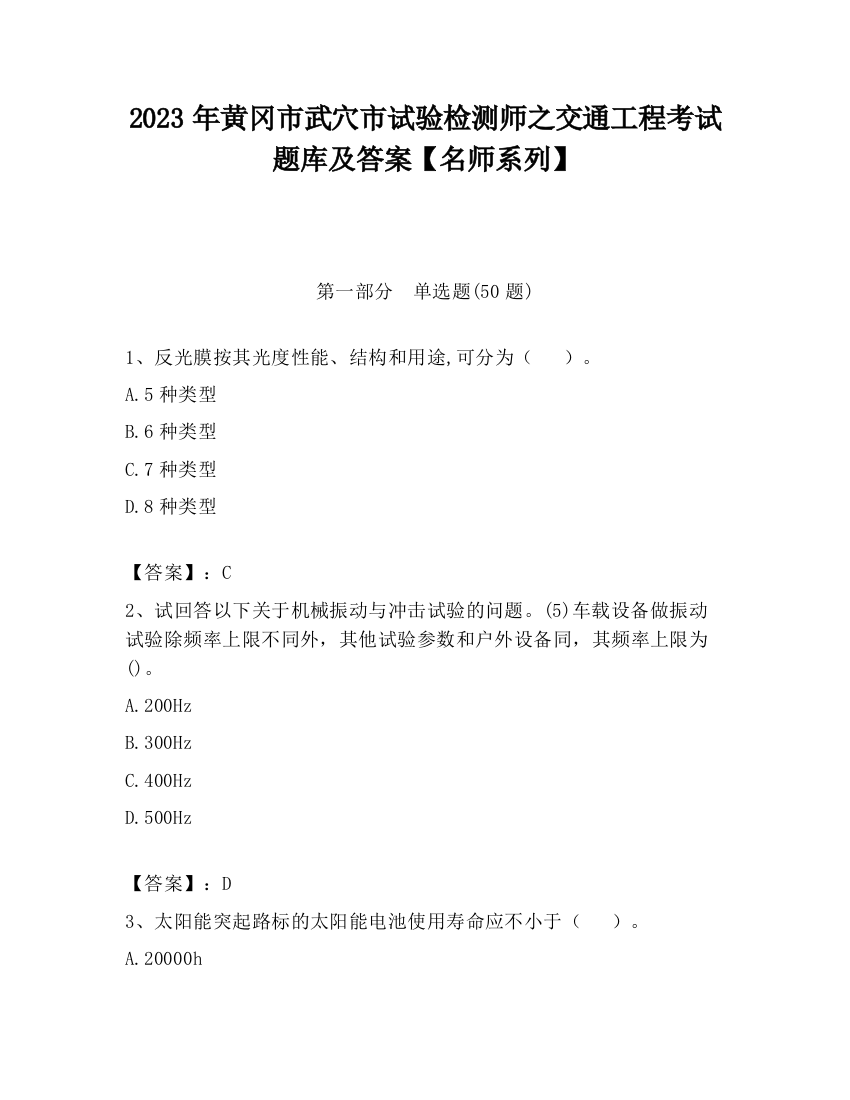 2023 年黄冈市武穴市试验检测师之交通工程考试题库及答案【名师系列】

第一部分　单选题(50 题)

1、反光膜按其光度性能、结构和用途,可分为（　　）。

A.5 种类型

B.6 种类型

C.7 种类型

D.8 种类型

【答案】：C

2、试回答以下关于机械振动与冲击试验的问题。(5)车载设备做振动试验除频率上限不同外，其他试验参数和户外设备同，其频率上限为()。

A.200Hz

B.300Hz

C.400Hz

D.500Hz

【答案】：D

3、太阳能突起路标的太阳能电池使用寿命应不小于（　　）。

A.20000h